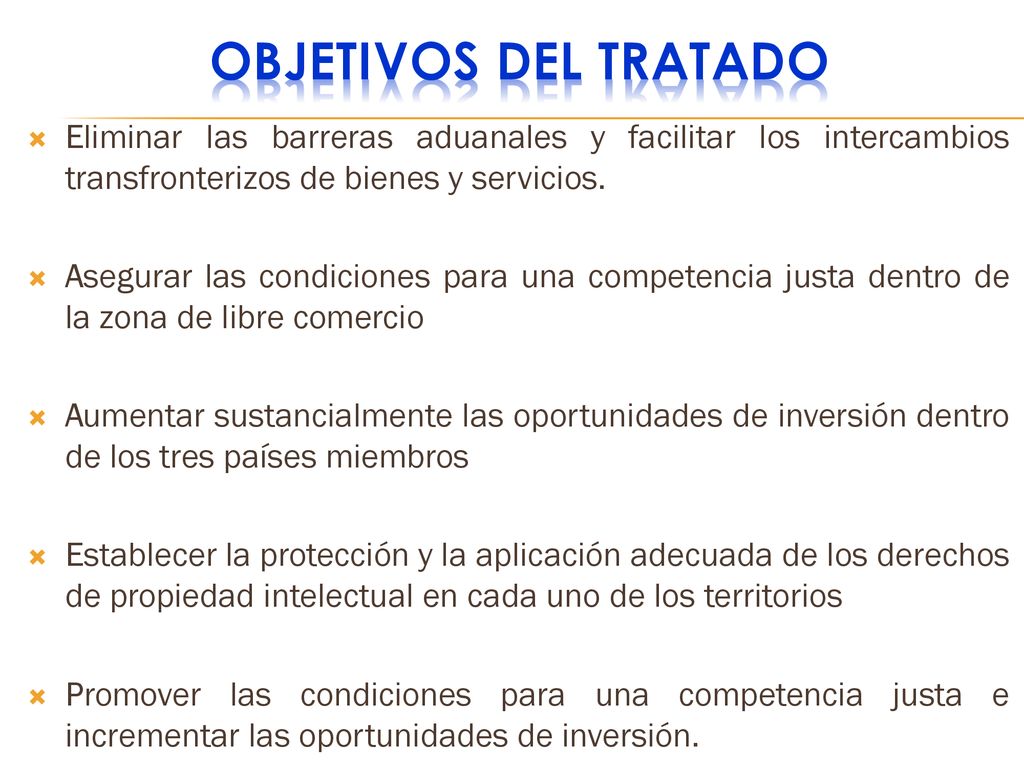 OBJETIVOS DEL TRATADO

Eliminar las barreras aduanales y facilitar los intercambios transfronterizos de bienes y servicios.

Asegurar las condiciones para una competencia justa dentro de la zona de libre comercio

Aumentar sustancialmente las oportunidades de inversión dentro de los tres países miembros

Establecer la protección y la aplicación adecuada de los derechos de propiedad intelectual en cada uno de los territorios

Promover las condiciones para una competencia justa e incrementar las oportunidades de inversión.